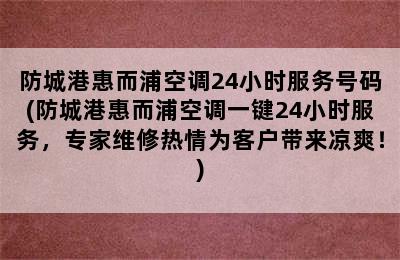 防城港惠而浦空调24小时服务号码(防城港惠而浦空调一键24小时服务，专家维修热情为客户带来凉爽！)